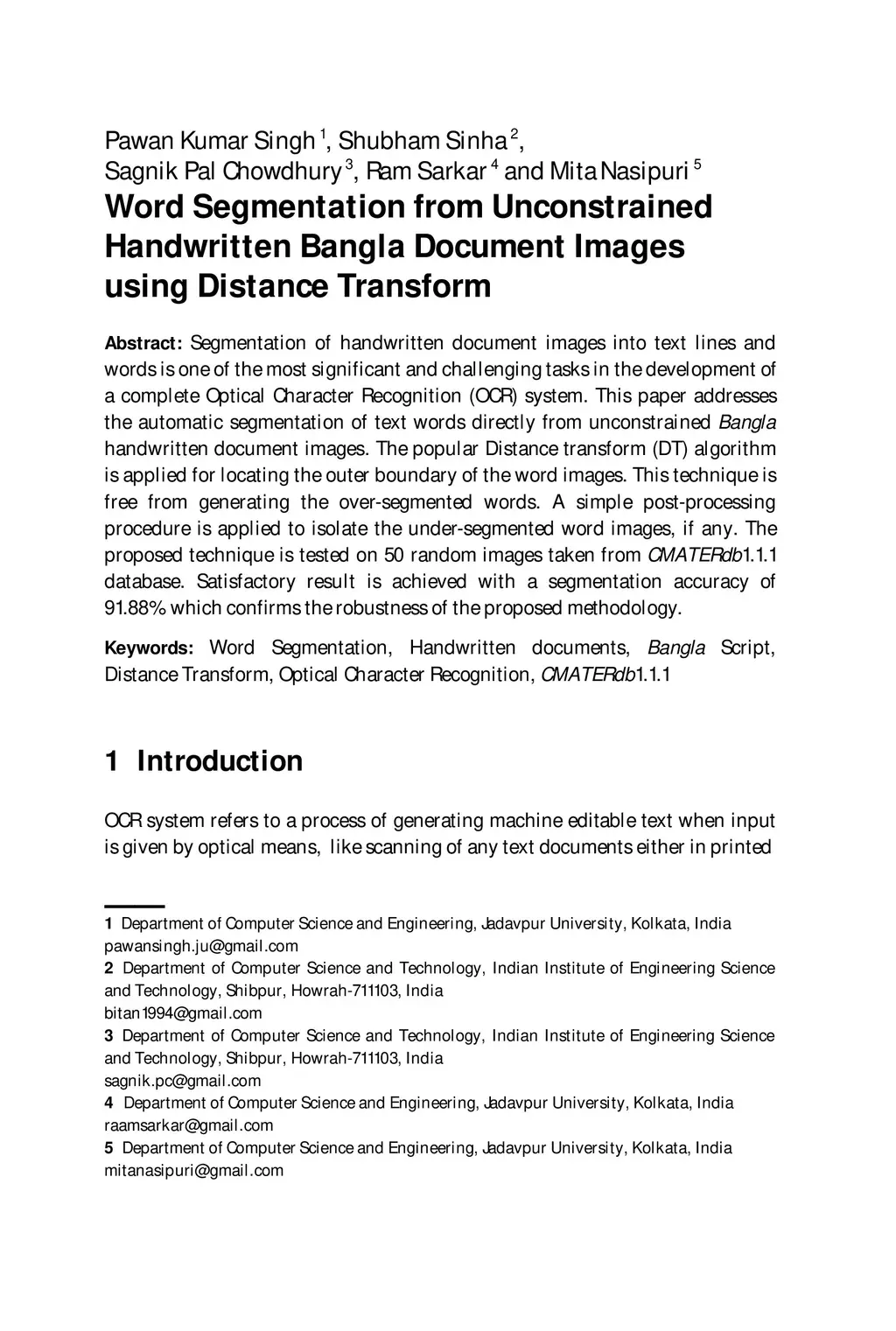 Pawan Kumar Singh $^1$, Shubham Sinha $^2$, Sagnik Pal Chowdhury $^3$, Ram Sarkar $^4$ and Mita Nasipuri $^5$

Word Segmentation from Unconstrained Handwritten Bangla Document Images using Distance Transform

Abstract: Segmentation of handwritten document images into text lines and words is one of the most significant and challenging tasks in the development of a complete Optical Character Recognition (OCR) system. This paper addresses the automatic segmentation of text words directly from unconstrained Bangla handwritten document images. The popular Distance transform (DT) algorithm is applied for locating the outer boundary of the word images. This technique is free from generating the over-segmented words. A simple post-processing procedure is applied to isolate the under-segmented word images, if any. The proposed technique is tested on 50 random images taken from CMATERdb1.1.1 database. Satisfactory result is achieved with a segmentation accuracy of 91.88% which confirms the robustness of the proposed methodology.

Keywords: Word Segmentation, Handwritten documents, Bangla Script, Distance Transform, Optical Character Recognition, CMATERdb1.1.1

1 Introduction

OCR system refers to a process of generating machine editable text when input is given by optical means, like scanning of any text documents either in printed

1 Department of Computer Science and Engineering, Jadavpur University, Kolkata, India
pawansingh.ju@gmail.com
2 Department of Computer Science and Technology, Indian Institute of Engineering Science and Technology, Shibpur, Howrah-711103, India
bitan1994@gmail.com
3 Department of Computer Science and Technology, Indian Institute of Engineering Science and Technology, Shibpur, Howrah-711103, India
sagnik.pc@gmail.com
4 Department of Computer Science and Engineering, Jadavpur University, Kolkata, India
raamsarkar@gmail.com
5 Department of Computer Science and Engineering, Jadavpur University, Kolkata, India
mitanasipuri@gmail.com